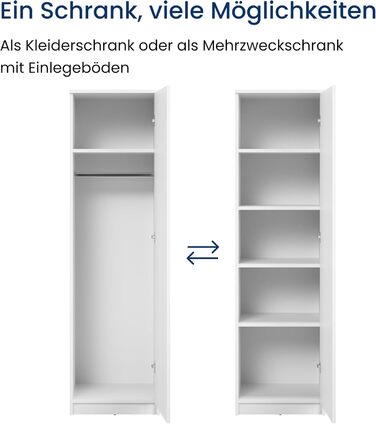 Ein Schrank, viele Möglichkeiten

Als Kleiderschrank oder als Mehrzweckschrank mit Einlegeböden